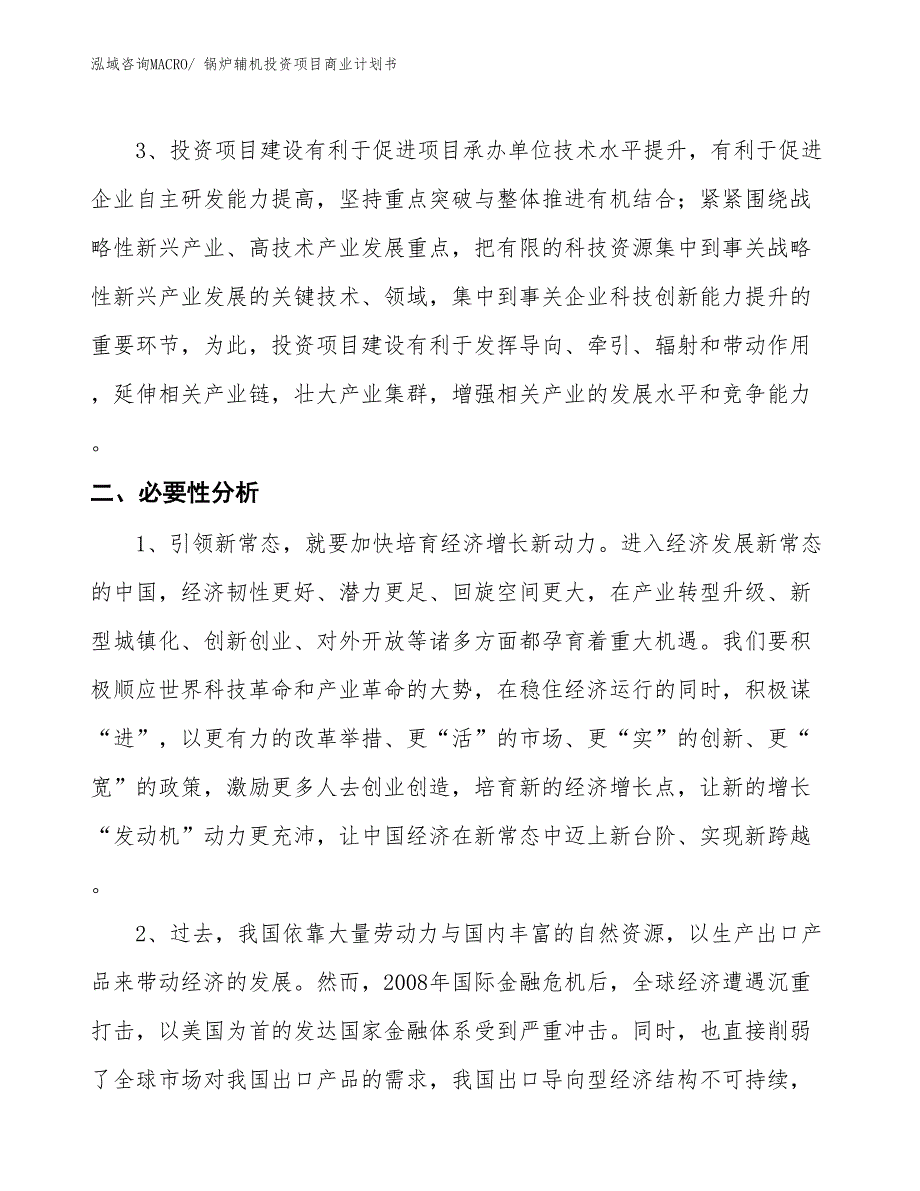 泓域咨询MACRO/ 锅炉辅机投资项目商业计划书

3、投资项目建设有利于促进项目承办单位技术水平提升，有利于促进企业自主研发能力提高，坚持重点突破与整体推进有机结合；紧紧围绕战略性新兴产业、高技术产业发展重点，把有限的科技资源集中到事关战略性新兴产业发展的关键技术、领域，集中到事关企业科技创新能力提升的重要环节，为此，投资项目建设有利于发挥导向、牵引、辐射和带动作用，延伸相关产业链，壮大产业集群，增强相关产业的发展水平和竞争能力。

二、必要性分析

1、引领新常态，就要加快培育经济增长新动力。进入经济发展新常态的中国，经济韧性更好、潜力更足、回旋空间更大，在产业转型升级、新型城镇化、创新创业、对外开放等诸多方面都孕育着重大机遇。我们要积极顺应世界科技革命和产业革命的大势，在稳住经济运行的同时，积极谋“进”，以更有力的改革举措、更“活”的市场、更“实”的创新、更“宽”的政策，激励更多人去创业创造，培育新的经济增长点，让新的增长“发动机”动力更充沛，让中国经济在新常态中迈上新台阶、实现新跨越。

2、过去，我国依靠大量劳动力与国内丰富的自然资源，以生产出口产品来带动经济的发展。然而，2008年国际金融危机后，全球经济遭遇沉重打击，以美国为首的发达国家金融体系受到严重冲击。同时，也直接削弱了全球市场对我国出口产品的需求，我国出口导向型经济结构不可持续，